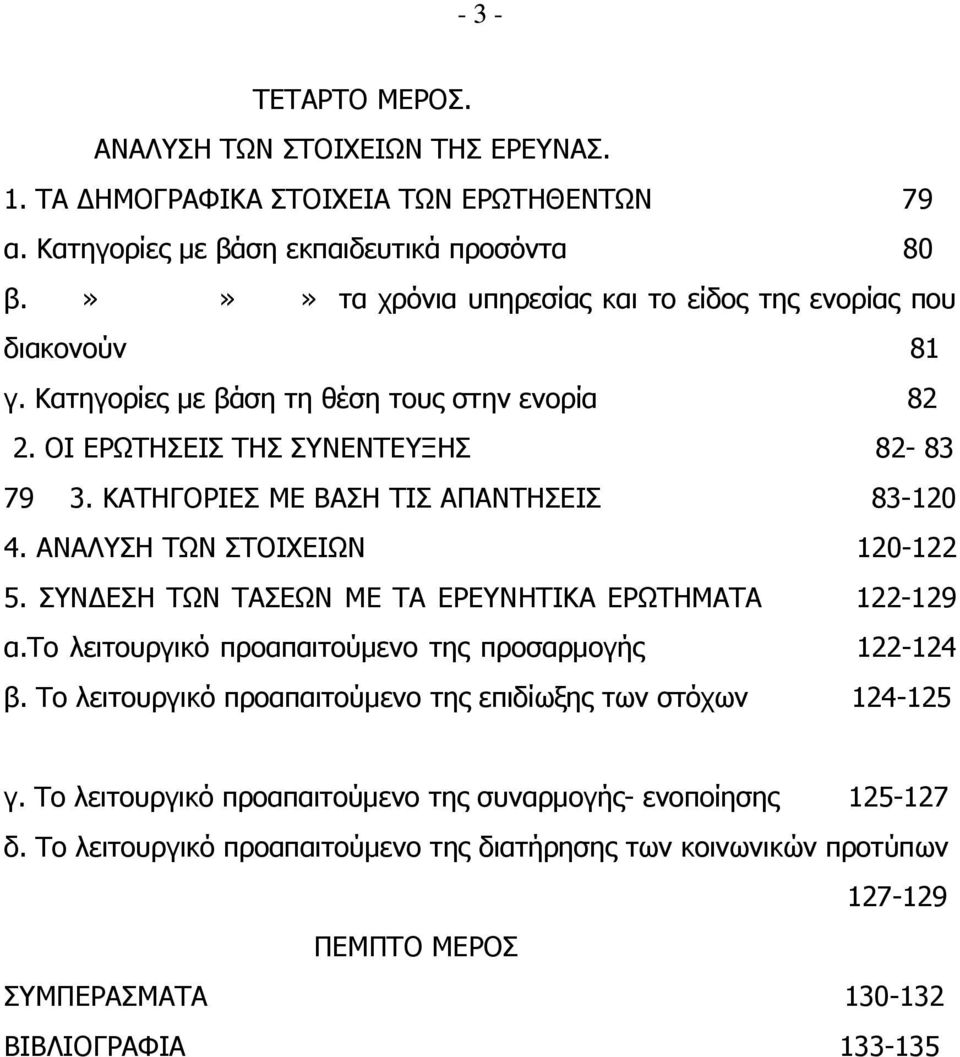 - 3 -

ΤΕΤΑΡΤΟ ΜΕΡΟΣ.

ΑΝΑΛΥΣΗ ΤΩΝ ΣΤΟΙΧΕΙΩΝ ΤΗΣ ΕΡΕΥΝΑΣ.

1. ΤΑ ΔΗΜΟΓΡΑΦΙΚΑ ΣΤΟΙΧΕΙΑ ΤΩΝ ΕΡΩΤΗΘΕΝΤΩΝ 79

α. Κατηγορίες με βάση εκπαιδευτικά προσόντα 80

β. » » » τα χρόνια υπηρεσίας και το είδος της ενορίας που διακονούν 81

γ. Κατηγορίες με βάση τη θέση τους στην ενορία 82

2. ΟΙ ΕΡΩΤΗΣΕΙΣ ΤΗΣ ΣΥΝΕΝΤΕΥΞΗΣ 82- 83

79 3. ΚΑΤΗΓΟΡΙΕΣ ΜΕ ΒΑΣΗ ΤΙΣ ΑΠΑΝΤΗΣΕΙΣ 83-120

4. ΑΝΑΛΥΣΗ ΤΩΝ ΣΤΟΙΧΕΙΩΝ 120-122

5. ΣΥΝΔΕΣΗ ΤΩΝ ΤΑΣΕΩΝ ΜΕ ΤΑ ΕΡΕΥΝΗΤΙΚΑ ΕΡΩΤΗΜΑΤΑ 122-129

α.Το λειτουργικό προαπαιτούμενο της προσαρμογής 122-124

β. Το λειτουργικό προαπαιτούμενο της επιδίωξης των στόχων 124-125

γ. Το λειτουργικό προαπαιτούμενο της συναρμογής- ενοποίησης 125-127

δ. Το λειτουργικό προαπαιτούμενο της διατήρησης των κοινωνικών προτύπων 127-129

ΠΕΜΠΤΟ ΜΕΡΟΣ

ΣΥΜΠΕΡΑΣΜΑΤΑ 130-132

ΒΙΒΛΙΟΓΡΑΦΙΑ 133-135